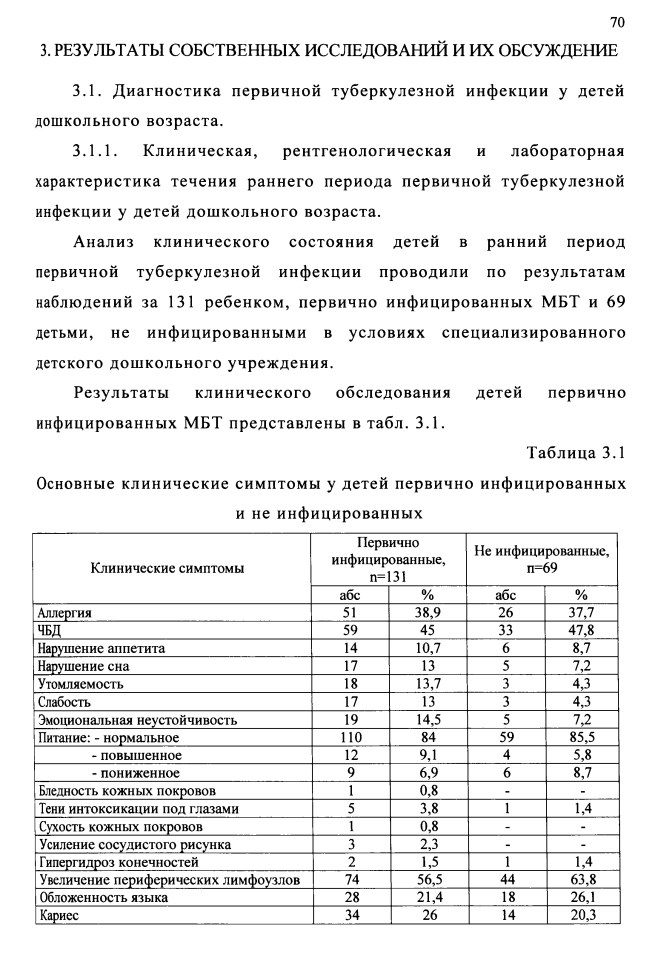 70

3. РЕЗУЛЬТАТЫ СОБСТВЕННЫХ ИССЛЕДОВАНИЙ И ИХ ОБСУЖДЕНИЕ

3.1. Диагностика первичной туберкулезной инфекции у детей дошкольного возраста.

3.1.1. Клиническая, рентгенологическая и лабораторная характеристика течения раннего периода первичной туберкулезной инфекции у детей дошкольного возраста.

Анализ клинического состояния детей в ранний период первичной туберкулезной инфекции проводили по результатам наблюдений за 131 ребенком, первично инфицированных МБТ и 69 детьми, не инфицированными в условиях специализированного детского дошкольного учреждения.

Результаты клинического обследования детей первично инфицированных МБТ представлены в табл. 3.1.

Таблица 3.1

Основные клинические симптомы у детей первично инфицированных и не инфицированных

| Клинические симптомы | Первично инфицированные, n=131 | | Не инфицированные, n=69 | |
|---|---|---|---|---|
| | абс | % | абс | % |
| Аллергия | 51 | 38,9 | 26 | 37,7 |
| ЧБД | 59 | 45 | 33 | 47,8 |
| Нарушение аппетита | 14 | 10,7 | 6 | 8,7 |
| Нарушение сна | 17 | 13 | 5 | 7,2 |
| Утомляемость | 18 | 13,7 | 3 | 4,3 |
| Слабость | 17 | 13 | 3 | 4,3 |
| Эмоциональная неустойчивость | 19 | 14,5 | 5 | 7,2 |
| Питание: - нормальное | 110 | 84 | 59 | 85,5 |
| - повышенное | 12 | 9,1 | 4 | 5,8 |
| - пониженное | 9 | 6,9 | 6 | 8,7 |
| Бледность кожных покровов | 1 | 0,8 | - | - |
| Тени интоксикации под глазами | 5 | 3,8 | 1 | 1,4 |
| Сухость кожных покровов | 1 | 0,8 | - | - |
| Усиление сосудистого рисунка | 3 | 2,3 | - | - |
| Гипергидроз конечностей | 2 | 1,5 | 1 | 1,4 |
| Увеличение периферических лимфоузлов | 74 | 56,5 | 44 | 63,8 |
| Обложенность языка | 28 | 21,4 | 18 | 26,1 |
| Кариес | 34 | 26 | 14 | 20,3 |